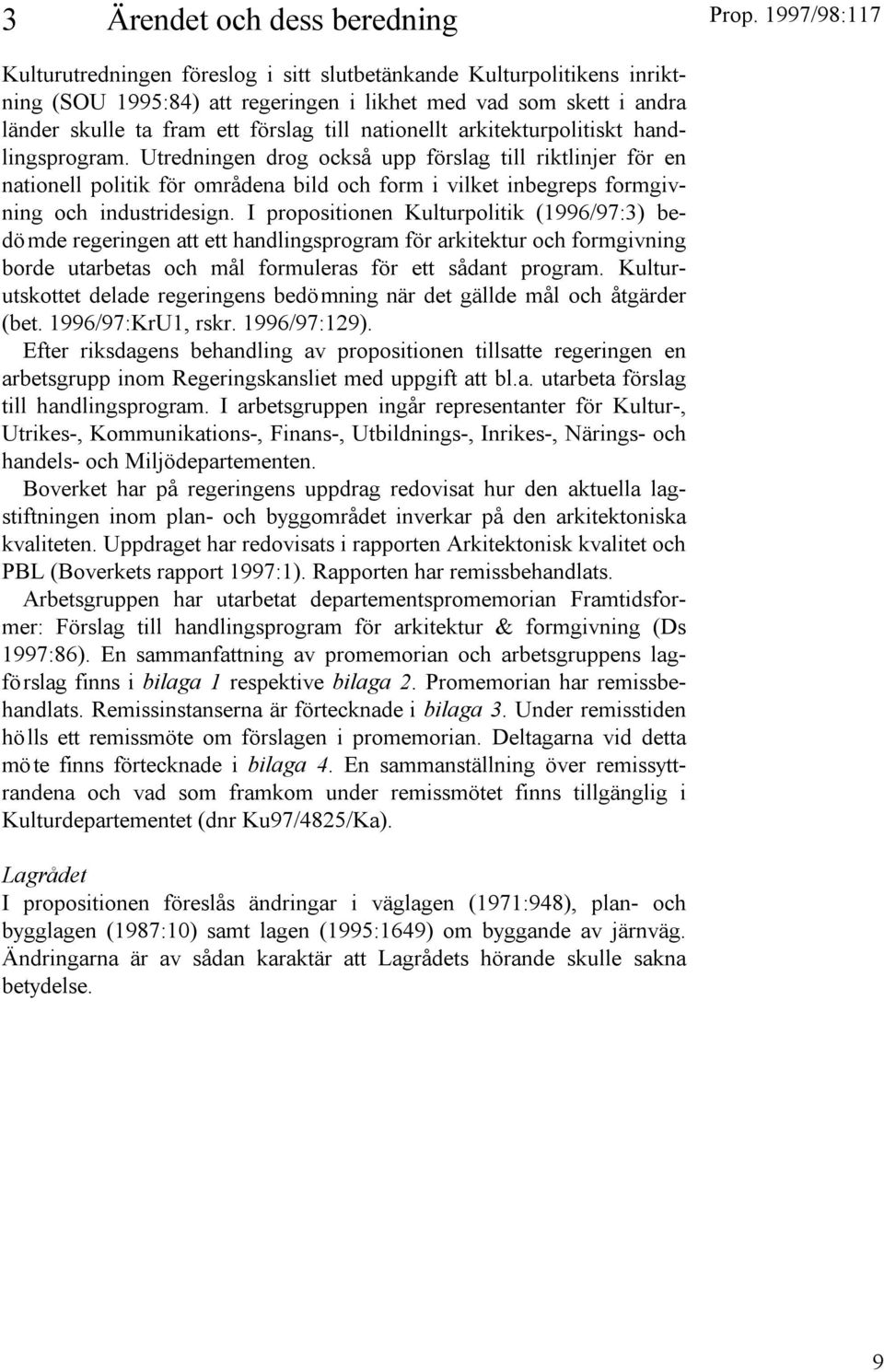 3 Ärendet och dess beredning

Prop. 1997/98:117

Kulturutredningen föreslog i sitt slutbetänkande Kulturpolitikens inriktning (SOU 1995:84) att regeringen i likhet med vad som skett i andra länder skulle ta fram ett förslag till nationellt arkitekturpolitiskt handlingsprogram. Utredningen drog också upp förslag till riktlinjer för en nationell politik för områdena bild och form i vilket inbegreps formgivning och industridesign. I propositionen Kulturpolitik (1996/97:3) bedömde regeringen att ett handlingsprogram för arkitektur och formgivning borde utarbetas och mål formuleras för ett sådant program. Kulturutskottet delade regeringens bedömning när det gällde mål och åtgärder (bet. 1996/97:KrU1, rskr. 1996/97:129).

Efter riksdagens behandling av propositionen tillsatte regeringen en arbetsgrupp inom Regeringskansliet med uppgift att bl.a. utarbeta förslag till handlingsprogram. I arbetsgruppen ingår representanter för Kultur-, Utrikes-, Kommunikations-, Finans-, Utbildnings-, Inrikes-, Närings- och handels- och Miljödepartementen.

Boverket har på regeringens uppdrag redovisat hur den aktuella lagstiftningen inom plan- och byggområdet inverkar på den arkitektoniska kvaliteten. Uppdraget har redovisats i rapporten Arkitektonisk kvalitet och PBL (Boverkets rapport 1997:1). Rapporten har remissbehandlats.

Arbetsgruppen har utarbetat departementspromemorian Framtidsformer: Förslag till handlingsprogram för arkitektur & formgivning (Ds 1997:86). En sammanfattning av promemorian och arbetsgruppens lagförslag finns i bilaga 1 respektive bilaga 2. Promemorian har remissbehandlats. Remissinstanserna är förtecknade i bilaga 3. Under remisstiden hölls ett remissmöte om förslagen i promemorian. Deltagarna vid detta möte finns förtecknade i bilaga 4. En sammanställning över remissyttrandena och vad som framkom under remissmötet finns tillgänglig i Kulturdepartementet (dnr Ku97/4825/Ka).

Lagrådet

I propositionen föreslås ändringar i väglagen (1971:948), plan- och bygglagen (1987:10) samt lagen (1995:1649) om byggande av järnväg. Ändringarna är av sådan karaktär att Lagrådets hörande skulle sakna betydelse.

9